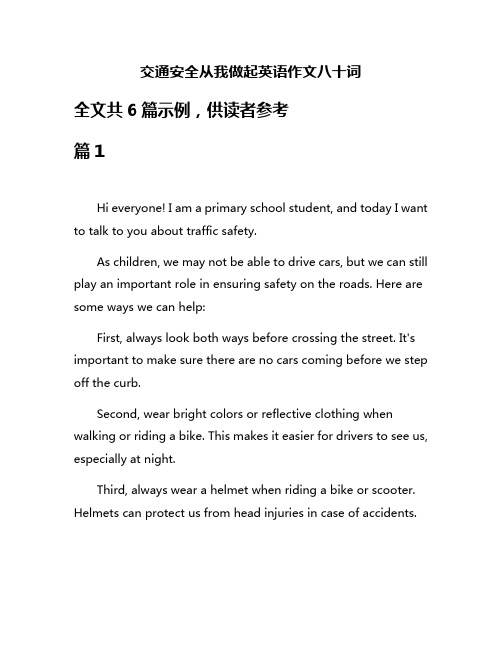 交通安全从我做起英语作文八十词

全文共 6 篇示例，供读者参考

篇 1

Hi everyone! I am a primary school student, and today I want to talk to you about traffic safety.

As children, we may not be able to drive cars, but we can still play an important role in ensuring safety on the roads. Here are some ways we can help:

First, always look both ways before crossing the street. It's important to make sure there are no cars coming before we step off the curb.

Second, wear bright colors or reflective clothing when walking or riding a bike. This makes it easier for drivers to see us, especially at night.

Third, always wear a helmet when riding a bike or scooter. Helmets can protect us from head injuries in case of accidents.